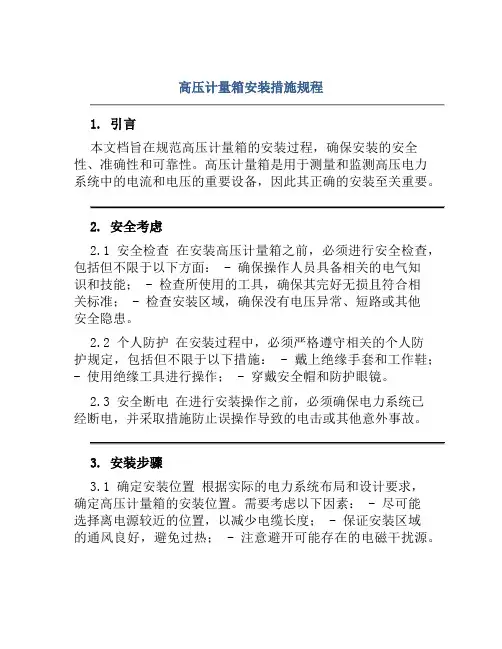 高压计量箱安装措施规程

1. 引言

本文档旨在规范高压计量箱的安装过程，确保安装的安全性、准确性和可靠性。高压计量箱是用于测量和监测高压电力系统中的电流和电压的重要设备，因此其正确的安装至关重要。

2. 安全考虑

2.1 安全检查 在安装高压计量箱之前，必须进行安全检查，包括但不限于以下方面： - 确保操作人员具备相关的电气知识和技能； - 检查所使用的工具，确保其完好无损且符合相关标准； - 检查安装区域，确保没有电压异常、短路或其他安全隐患。

2.2 个人防护 在安装过程中，必须严格遵守相关的个人防护规定，包括但不限于以下措施： - 戴上绝缘手套和工作鞋； - 使用绝缘工具进行操作； - 穿戴安全帽和防护眼镜。

2.3 安全断电 在进行安装操作之前，必须确保电力系统已经断电，并采取措施防止误操作导致的电击或其他意外事故。

3. 安装步骤

3.1 确定安装位置 根据实际的电力系统布局和设计要求，确定高压计量箱的安装位置。需要考虑以下因素： - 尽可能选择离电源较近的位置，以减少电缆长度； - 保证安装区域的通风良好，避免过热； - 注意避开可能存在的电磁干扰源。